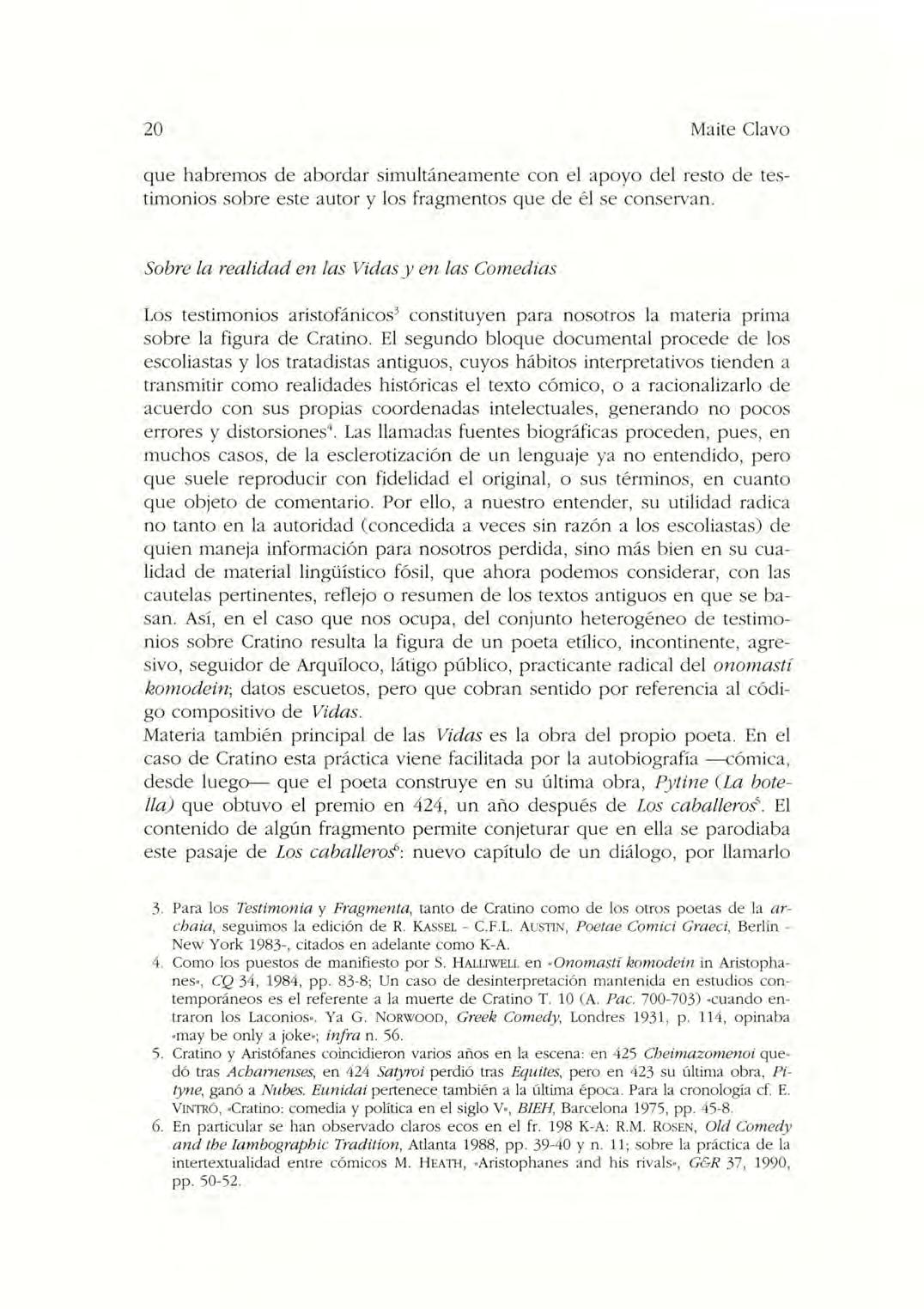 20 Maite Clavo

que habremos de abordar simultáneamente con el apoyo del resto de testimonios sobre este autor y los fragmentos que de él se conservan.

Sobre la realidad en las Vidas y en las Comedias

Los testimonios aristofánicos$^3$ constituyen para nosotros la materia prima sobre la figura de Cratino. El segundo bloque documental procede de los escoliastas y los tratadistas antiguos, cuyos hábitos interpretativos tienden a transmitir como realidades históricas el texto cómico, o a racionalizarlo de acuerdo con sus propias coordenadas intelectuales, generando no pocos errores y distorsiones$^4$. Las llamadas fuentes biográficas proceden, pues, en muchos casos, de la esclerotización de un lenguaje ya no entendido, pero que suele reproducir con fidelidad el original, o sus términos, en cuanto que objeto de comentario. Por ello, a nuestro entender, su utilidad radica no tanto en la autoridad (concedida a veces sin razón a los escoliastas) de quien maneja información para nosotros perdida, sino más bien en su cualidad de material lingüístico fósil, que ahora podemos considerar, con las cautelas pertinentes, reflejo o resumen de los textos antiguos en que se basan. Así, en el caso que nos ocupa, del conjunto heterogéneo de testimonios sobre Cratino resulta la figura de un poeta etílico, incontinente, agresivo, seguidor de Arquíloco, látigo público, practicante radical del onomastí komodein; datos escuetos, pero que cobran sentido por referencia al código compositivo de Vidas.
Materia también principal de las Vidas es la obra del propio poeta. En el caso de Cratino esta práctica viene facilitada por la autobiografía —cómica, desde luego— que el poeta construye en su última obra, Pytine (La botella) que obtuvo el premio en 424, un año después de Los caballeros$^5$. El contenido de algún fragmento permite conjeturar que en ella se parodiaba este pasaje de Los caballeros$^6$: nuevo capítulo de un diálogo, por llamarlo

3. Para los Testimonia y Fragmenta, tanto de Cratino como de los otros poetas de la archaia, seguimos la edición de R. KASSEL - C.F.L. AUSTIN, Poetae Comici Graeci, Berlin - New York 1983-, citados en adelante como K-A.
4. Como los puestos de manifiesto por S. HALLIWELL en «Onomastí komodein in Aristophanes», CQ 34, 1984, pp. 83-8; Un caso de desinterpretación mantenida en estudios contemporáneos es el referente a la muerte de Cratino T. 10 (A. Pac. 700-703) «cuando entraron los Laconios». Ya G. NORWOOD, Greek Comedy, Londres 1931, p. 114, opinaba «may be only a joke»; infra n. 56.
5. Cratino y Aristófanes coincidieron varios años en la escena: en 425 Cheimazomenoi quedó tras Acharnenses, en 424 Satyroi perdió tras Equites, pero en 423 su última obra, Pityne, ganó a Nubes. Eunidai pertenece también a la última época. Para la cronología cf. E. VINTRÓ, «Cratino: comedia y política en el siglo V», BIEH, Barcelona 1975, pp. 45-8.
6. En particular se han observado claros ecos en el fr. 198 K-A: R.M. ROSEN, Old Comedy and the Iambographic Tradition, Atlanta 1988, pp. 39-40 y n. 11; sobre la práctica de la intertextualidad entre cómicos M. HEATH, «Aristophanes and his rivals», G&R 37, 1990, pp. 50-52.